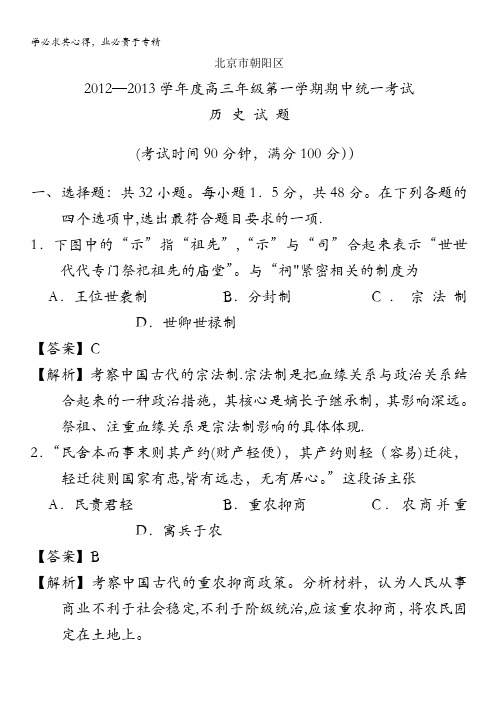 学必求其心得，业必贵于专精

北京市朝阳区

2012—2013 学年度高三年级第一学期期中统一考试

历 史 试 题

(考试时间 90 分钟，满分 100 分))

一、选择题：共 32 小题。每小题 1．5 分，共 48 分。在下列各题的四个选项中,选出最符合题目要求的一项.

1．下图中的“示”指“祖先”,“示”与“司”合起来表示“世世代代专门祭祀祖先的庙堂”。与“祠"紧密相关的制度为

A．王位世袭制　　B．分封制　　C．宗法制　　D．世卿世禄制

【答案】C

【解析】考察中国古代的宗法制.宗法制是把血缘关系与政治关系结合起来的一种政治措施，其核心是嫡长子继承制，其影响深远。祭祖、注重血缘关系是宗法制影响的具体体现.

2．“民舍本而事末则其产约(财产轻便)，其产约则轻（容易)迁徙，轻迁徙则国家有患,皆有远志，无有居心。”这段话主张

A．民贵君轻　　B．重农抑商　　C．农商并重　　D．寓兵于农

【答案】B

【解析】考察中国古代的重农抑商政策。分析材料，认为人民从事商业不利于社会稳定,不利于阶级统治,应该重农抑商，将农民固定在土地上。